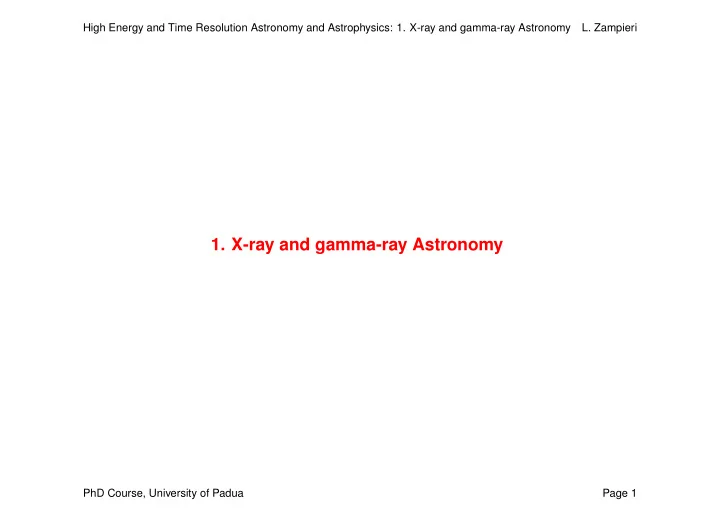 High Energy and Time Resolution Astronomy and Astrophysics: 1. X-ray and gamma-ray Astronomy L. Zampieri

1. X-ray and gamma-ray Astronomy

PhD Course, University of Padua

Page 1